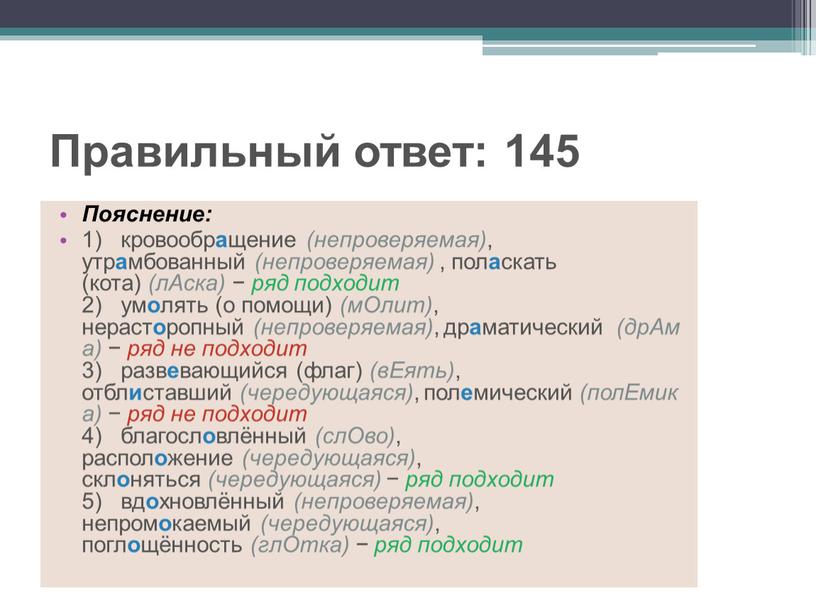 Правильный ответ: 145

• Пояснение:
• 1) кровообращение (непроверяемая), утрамбованный (непроверяемая) , поласкать (кота) (лАска) − ряд подходит
2) умолять (о помощи) (мОлит), нерасторопный (непроверяемая), драматический (дрАма) − ряд не подходит
3) развевающийся (флаг) (вЕять), отблиставший (чередующаяся), полемический (полЕмика) − ряд не подходит
4) благословлённый (слОво), расположение (чередующаяся), склоняться (чередующаяся) − ряд подходит
5) вдохновлённый (непроверяемая), непромокаемый (чередующаяся), поглощённость (глОтка) − ряд подходит